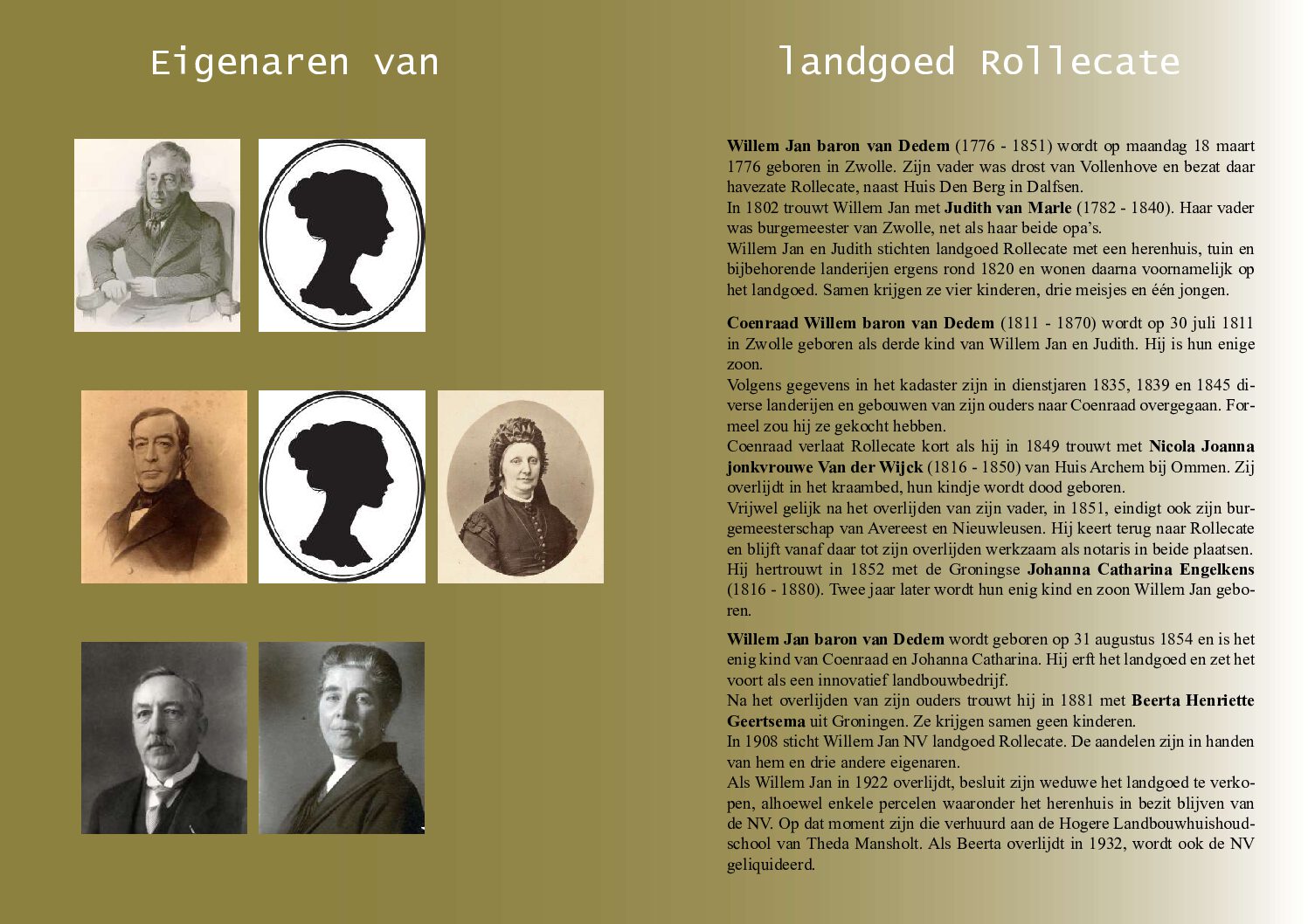 Eigenaren van landgoed Rollecate

Willem Jan baron van Dedem (1776 - 1851) wordt op maandag 18 maart 1776 geboren in Zwolle. Zijn vader was drost van Vollenhove en bezat daar havezate Rollecate, naast Huis Den Berg in Dalfsen.
In 1802 trouwt Willem Jan met Judith van Marle (1782 - 1840). Haar vader was burgemeester van Zwolle, net als haar beide opa's.
Willem Jan en Judith stichten landgoed Rollecate met een herenhuis, tuin en bijbehorende landerijen ergens rond 1820 en wonen daarna voornamelijk op het landgoed. Samen krijgen ze vier kinderen, drie meisjes en één jongen.

Coenraad Willem baron van Dedem (1811 - 1870) wordt op 30 juli 1811 in Zwolle geboren als derde kind van Willem Jan en Judith. Hij is hun enige zoon.
Volgens gegevens in het kadaster zijn in dienstjaren 1835, 1839 en 1845 diverse landerijen en gebouwen van zijn ouders naar Coenraad overgegaan. Formeel zou hij ze gekocht hebben.
Coenraad verlaat Rollecate kort als hij in 1849 trouwt met Nicola Joanna jonkvrouwe Van der Wijck (1816 - 1850) van Huis Archem bij Ommen. Zij overlijdt in het kraambed, hun kindje wordt dood geboren.
Vrijwel gelijk na het overlijden van zijn vader, in 1851, eindigt ook zijn burgemeesterschap van Avereest en Nieuwleusen. Hij keert terug naar Rollecate en blijft vanaf daar tot zijn overlijden werkzaam als notaris in beide plaatsen.
Hij hertrouwt in 1852 met de Groningse Johanna Catharina Engelkens (1816 - 1880). Twee jaar later wordt hun enig kind en zoon Willem Jan geboren.

Willem Jan baron van Dedem wordt geboren op 31 augustus 1854 en is het enig kind van Coenraad en Johanna Catharina. Hij erft het landgoed en zet het voort als een innovatief landbouwbedrijf.
Na het overlijden van zijn ouders trouwt hij in 1881 met Beerta Henriette Geertsema uit Groningen. Ze krijgen samen geen kinderen.
In 1908 sticht Willem Jan NV landgoed Rollecate. De aandelen zijn in handen van hem en drie andere eigenaren.
Als Willem Jan in 1922 overlijdt, besluit zijn weduwe het landgoed te verkopen, alhoewel enkele percelen waaronder het herenhuis in bezit blijven van de NV. Op dat moment zijn die verhuurd aan de Hogere Landbouwhuishoudschool van Theda Mansholt. Als Beerta overlijdt in 1932, wordt ook de NV geliquideerd.